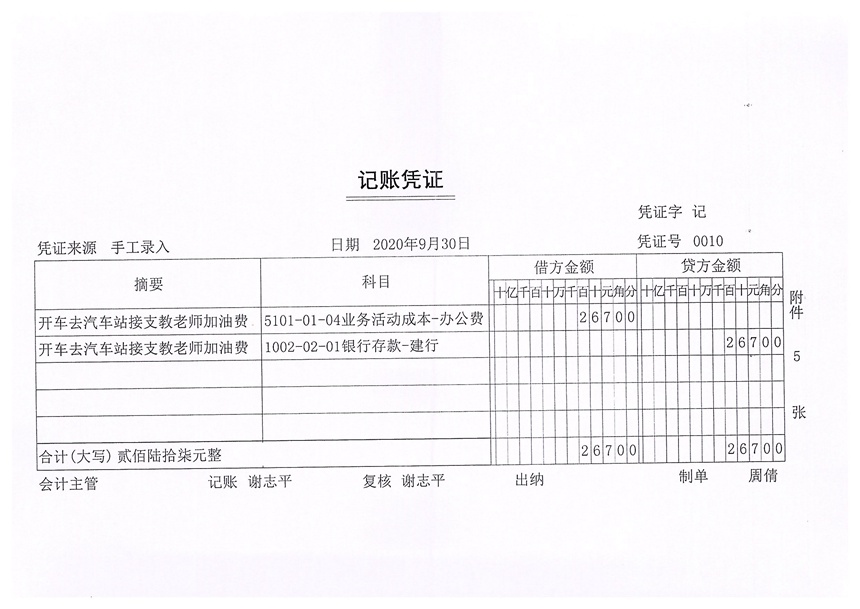 记账凭证

凭证字 记

凭证来源 手工录入 日期 2020年9月30日 凭证号 0010

| 摘要 | 科目 | 借方金额 十亿千百十万千百十元角分 | 贷方金额 十亿千百十万千百十元角分 |
|---|---|---|---|
| 开车去汽车站接支教老师加油费 | 5101-01-04业务活动成本-办公费 | 26700 | |
| 开车去汽车站接支教老师加油费 | 1002-02-01银行存款-建行 | | 26700 |
| | | | |
| | | | |
| | | | |
| 合计(大写) 贰佰陆拾柒元整 | | 26700 | 26700 |

附件 5 张

会计主管 记账 谢志平 复核 谢志平 出纳 制单 周倩